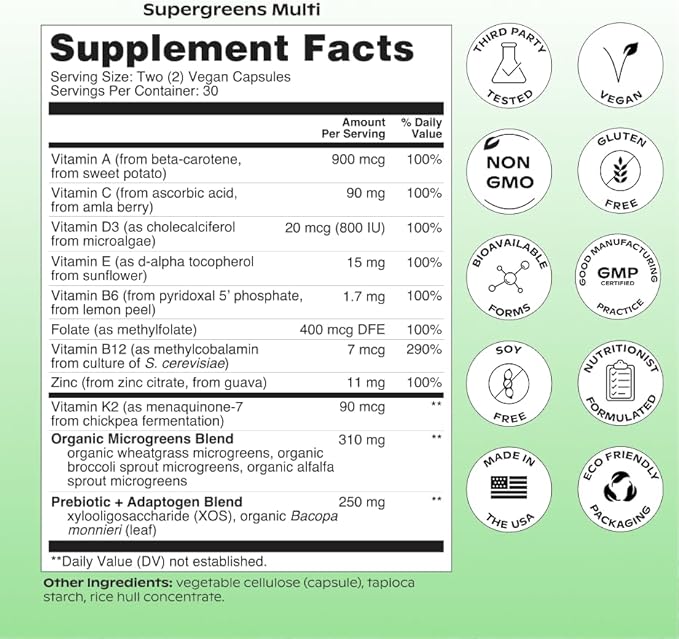 Supergreens Multi

Supplement Facts
Serving Size: Two (2) Vegan Capsules
Servings Per Container: 30

| | Amount Per Serving | % Daily Value |
|---|---|---|
| Vitamin A (from beta-carotene, from sweet potato) | 900 mcg | 100% |
| Vitamin C (from ascorbic acid, from amla berry) | 90 mg | 100% |
| Vitamin D3 (as cholecalciferol from microalgae) | 20 mcg (800 IU) | 100% |
| Vitamin E (as d-alpha tocopherol from sunflower) | 15 mg | 100% |
| Vitamin B6 (from pyridoxal 5' phosphate, from lemon peel) | 1.7 mg | 100% |
| Folate (as methylfolate) | 400 mcg DFE | 100% |
| Vitamin B12 (as methylcobalamin from culture of S. cerevisiae) | 7 mcg | 290% |
| Zinc (from zinc citrate, from guava) | 11 mg | 100% |
| Vitamin K2 (as menaquinone-7 from chickpea fermentation) | 90 mcg | ** |
| Organic Microgreens Blend organic wheatgrass microgreens, organic broccoli sprout microgreens, organic alfalfa sprout microgreens | 310 mg | ** |
| Prebiotic + Adaptogen Blend xylooligosaccharide (XOS), organic Bacopa monnieri (leaf) | 250 mg | ** |

**Daily Value (DV) not established.

Other Ingredients: vegetable cellulose (capsule), tapioca starch, rice hull concentrate.

THIRD PARTY TESTED
VEGAN
NON GMO
GLUTEN FREE
BIOAVAILABLE FORMS
GOOD MANUFACTURING PRACTICE GMP CERTIFIED
SOY FREE
NUTRITIONIST FORMULATED
MADE IN THE USA
ECO FRIENDLY PACKAGING